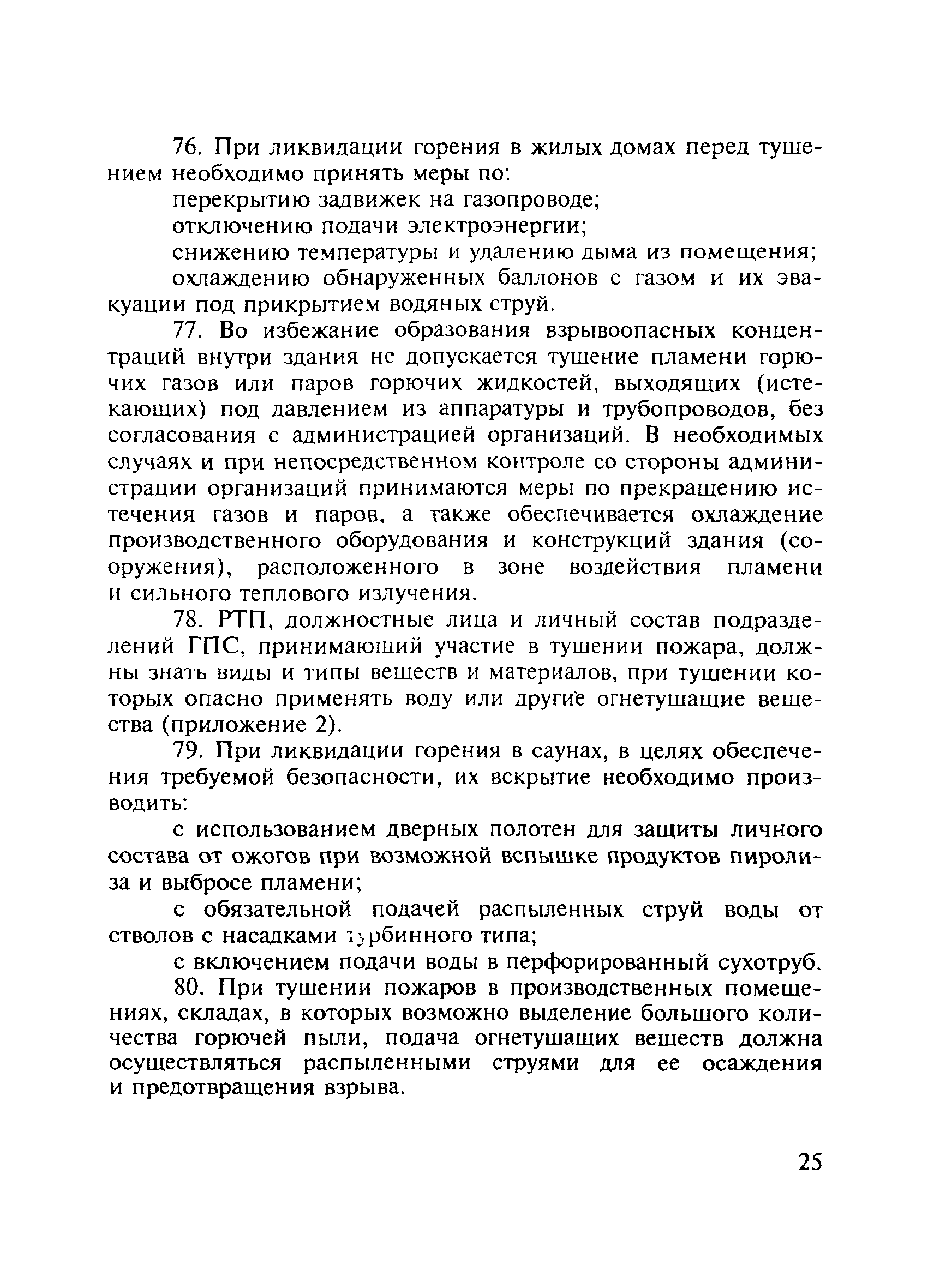 76. При ликвидации горения в жилых домах перед тушением необходимо принять меры по:

перекрытию задвижек на газопроводе;

отключению подачи электроэнергии;

снижению температуры и удалению дыма из помещения;

охлаждению обнаруженных баллонов с газом и их эвакуации под прикрытием водяных струй.

77. Во избежание образования взрывоопасных концентраций внутри здания не допускается тушение пламени горючих газов или паров горючих жидкостей, выходящих (истекающих) под давлением из аппаратуры и трубопроводов, без согласования с администрацией организаций. В необходимых случаях и при непосредственном контроле со стороны администрации организаций принимаются меры по прекращению истечения газов и паров, а также обеспечивается охлаждение производственного оборудования и конструкций здания (сооружения), расположенного в зоне воздействия пламени и сильного теплового излучения.

78. РТП, должностные лица и личный состав подразделений ГПС, принимающий участие в тушении пожара, должны знать виды и типы веществ и материалов, при тушении которых опасно применять воду или другие огнетушащие вещества (приложение 2).

79. При ликвидации горения в саунах, в целях обеспечения требуемой безопасности, их вскрытие необходимо производить:

с использованием дверных полотен для защиты личного состава от ожогов при возможной вспышке продуктов пиролиза и выбросе пламени;

с обязательной подачей распыленных струй воды от стволов с насадками турбинного типа;

с включением подачи воды в перфорированный сухотруб.

80. При тушении пожаров в производственных помещениях, складах, в которых возможно выделение большого количества горючей пыли, подача огнетушащих веществ должна осуществляться распыленными струями для ее осаждения и предотвращения взрыва.

25